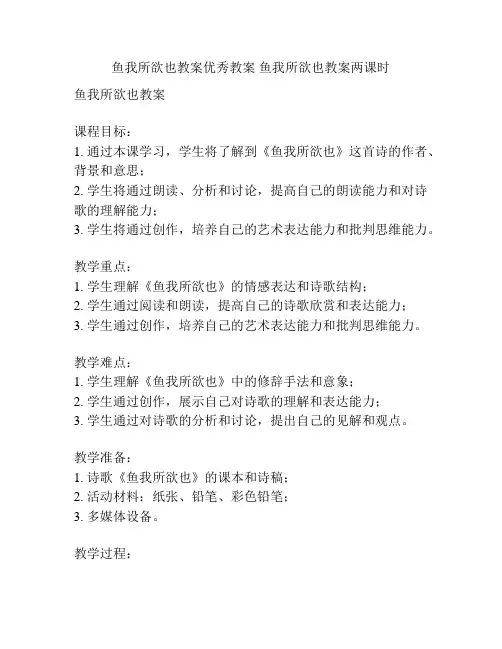 鱼我所欲也教案优秀教案 鱼我所欲也教案两课时

鱼我所欲也教案

课程目标：
1. 通过本课学习，学生将了解到《鱼我所欲也》这首诗的作者、背景和意思；
2. 学生将通过朗读、分析和讨论，提高自己的朗读能力和对诗歌的理解能力；
3. 学生将通过创作，培养自己的艺术表达能力和批判思维能力。

教学重点：
1. 学生理解《鱼我所欲也》的情感表达和诗歌结构；
2. 学生通过阅读和朗读，提高自己的诗歌欣赏和表达能力；
3. 学生通过创作，培养自己的艺术表达能力和批判思维能力。

教学难点：
1. 学生理解《鱼我所欲也》中的修辞手法和意象；
2. 学生通过创作，展示自己对诗歌的理解和表达能力；
3. 学生通过对诗歌的分析和讨论，提出自己的见解和观点。

教学准备：
1. 诗歌《鱼我所欲也》的课本和诗稿；
2. 活动材料：纸张、铅笔、彩色铅笔；
3. 多媒体设备。

教学过程：